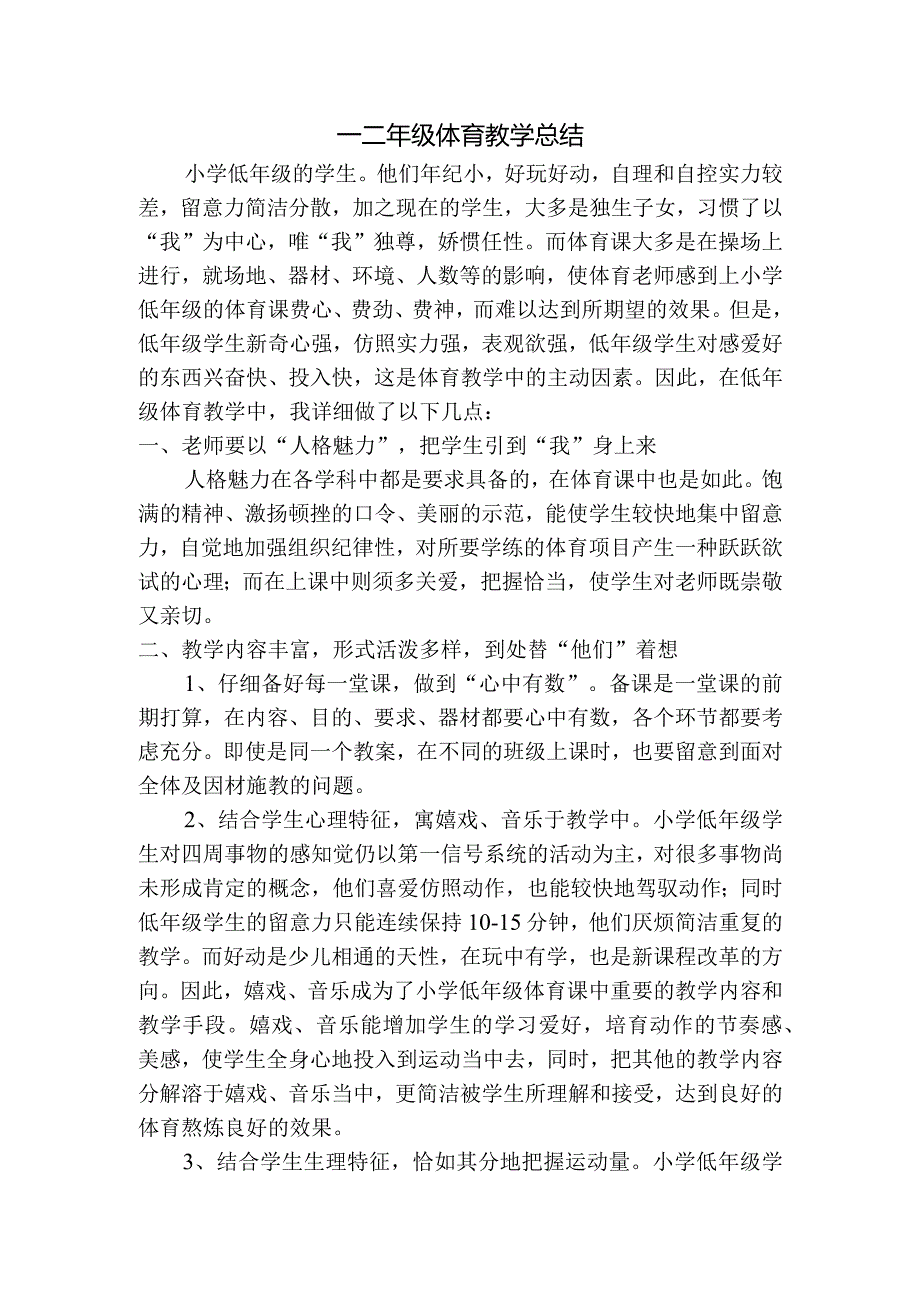 一二年级体育教学总结

小学低年级的学生。他们年纪小，好玩好动，自理和自控实力较差，留意力简洁分散，加之现在的学生，大多是独生子女，习惯了以“我”为中心，唯“我”独尊，娇惯任性。而体育课大多是在操场上进行，就场地、器材、环境、人数等的影响，使体育老师感到上小学低年级的体育课费心、费劲、费神，而难以达到所期望的效果。但是，低年级学生新奇心强，仿照实力强，表观欲强，低年级学生对感爱好的东西兴奋快、投入快，这是体育教学中的主动因素。因此，在低年级体育教学中，我详细做了以下几点：

一、老师要以“人格魅力”，把学生引到“我”身上来

人格魅力在各学科中都是要求具备的，在体育课中也是如此。饱满的精神、激扬顿挫的口令、美丽的示范，能使学生较快地集中留意力，自觉地加强组织纪律性，对所要学练的体育项目产生一种跃跃欲试的心理；而在上课中则须多关爱，把握恰当，使学生对老师既崇敬又亲切。

二、教学内容丰富，形式活泼多样，到处替“他们”着想

1、仔细备好每一堂课，做到“心中有数”。备课是一堂课的前期打算，在内容、目的、要求、器材都要心中有数，各个环节都要考虑充分。即使是同一个教案，在不同的班级上课时，也要留意到面对全体及因材施教的问题。

2、结合学生心理特征，寓嬉戏、音乐于教学中。小学低年级学生对四周事物的感知觉仍以第一信号系统的活动为主，对很多事物尚未形成肯定的概念，他们喜爱仿照动作，也能较快地驾驭动作；同时低年级学生的留意力只能连续保持10-15分钟，他们厌烦简洁重复的教学。而好动是少儿相通的天性，在玩中有学，也是新课程改革的方向。因此，嬉戏、音乐成为了小学低年级体育课中重要的教学内容和教学手段。嬉戏、音乐能增加学生的学习爱好，培育动作的节奏感、美感，使学生全身心地投入到运动当中去，同时，把其他的教学内容分解溶于嬉戏、音乐当中，更简洁被学生所理解和接受，达到良好的体育熬炼良好的效果。

3、结合学生生理特征，恰如其分地把握运动量。小学低年级学